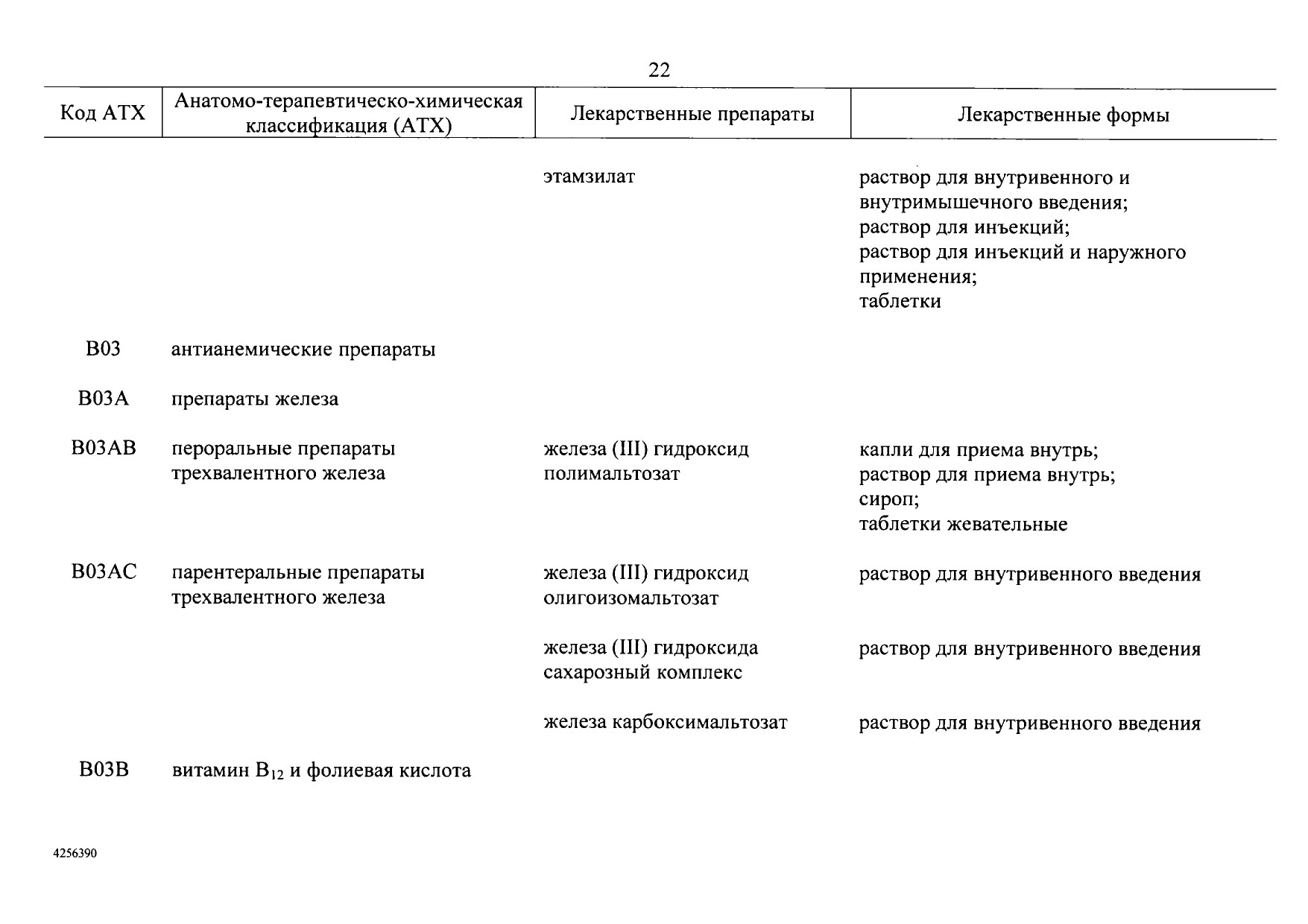 22

| Код АТХ | Анатомо-терапевтическо-химическая классификация (АТХ) | Лекарственные препараты | Лекарственные формы |
|---|---|---|---|
| | | этамзилат | раствор для внутривенного и внутримышечного введения; раствор для инъекций; раствор для инъекций и наружного применения; таблетки |
| B03 | антианемические препараты | | |
| B03A | препараты железа | | |
| B03AB | пероральные препараты трехвалентного железа | железа (III) гидроксид полимальтозат | капли для приема внутрь; раствор для приема внутрь; сироп; таблетки жевательные |
| B03AC | парентеральные препараты трехвалентного железа | железа (III) гидроксид олигоизомальтозат | раствор для внутривенного введения |
| | | железа (III) гидроксида сахарозный комплекс | раствор для внутривенного введения |
| | | железа карбоксимальтозат | раствор для внутривенного введения |
| B03B | витамин $B_{12}$ и фолиевая кислота | | |

4256390